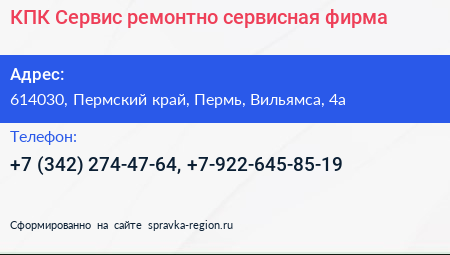 КПК Сервис ремонтно сервисная фирма

Адрес:
614030, Пермский край, Пермь, Вильямса, 4а

Телефон:
+7 (342) 274-47-64, +7-922-645-85-19

Сформированно на сайте spravka-region.ru